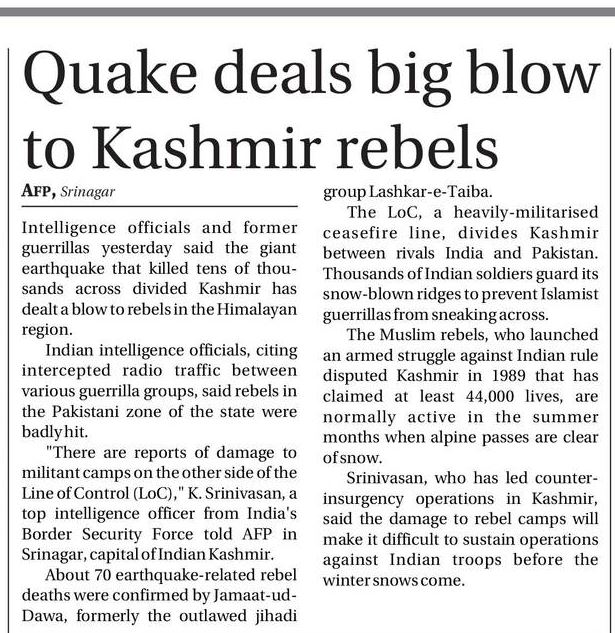 Quake deals big blow to Kashmir rebels

AFP, Srinagar

Intelligence officials and former guerrillas yesterday said the giant earthquake that killed tens of thousands across divided Kashmir has dealt a blow to rebels in the Himalayan region.

Indian intelligence officials, citing intercepted radio traffic between various guerrilla groups, said rebels in the Pakistani zone of the state were badly hit.

"There are reports of damage to militant camps on the other side of the Line of Control (LoC)," K. Srinivasan, a top intelligence officer from India's Border Security Force told AFP in Srinagar, capital of Indian Kashmir.

About 70 earthquake-related rebel deaths were confirmed by Jamaat-ud-Dawa, formerly the outlawed jihadi group Lashkar-e-Taiba.

The LoC, a heavily-militarised ceasefire line, divides Kashmir between rivals India and Pakistan. Thousands of Indian soldiers guard its snow-blown ridges to prevent Islamist guerrillas from sneaking across.

The Muslim rebels, who launched an armed struggle against Indian rule disputed Kashmir in 1989 that has claimed at least 44,000 lives, are normally active in the summer months when alpine passes are clear of snow.

Srinivasan, who has led counter-insurgency operations in Kashmir, said the damage to rebel camps will make it difficult to sustain operations against Indian troops before the winter snows come.